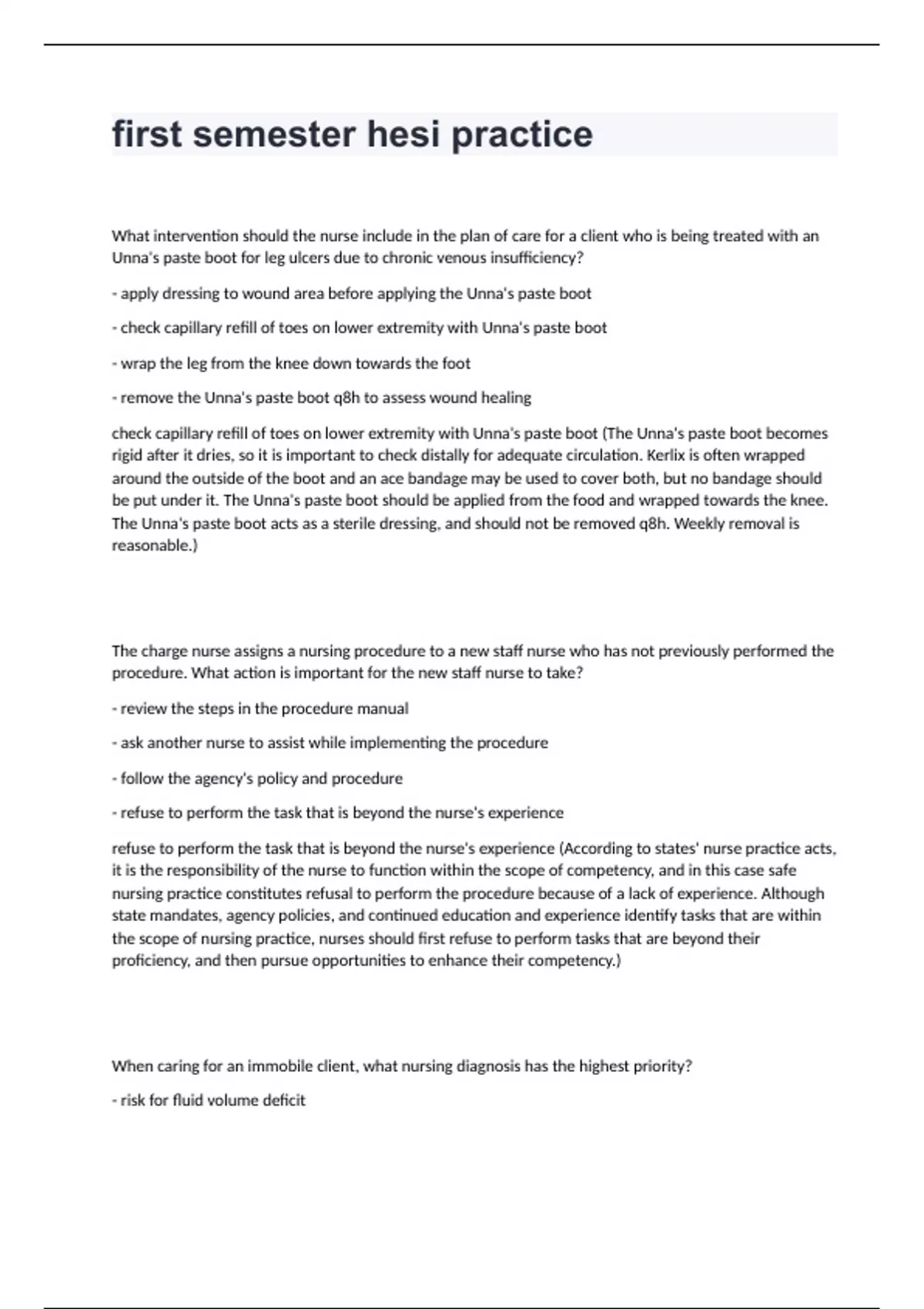 first semester hesi practice

What intervention should the nurse include in the plan of care for a client who is being treated with an Unna's paste boot for leg ulcers due to chronic venous insufficiency?

- apply dressing to wound area before applying the Unna's paste boot

- check capillary refill of toes on lower extremity with Unna's paste boot

- wrap the leg from the knee down towards the foot

- remove the Unna's paste boot q8h to assess wound healing

check capillary refill of toes on lower extremity with Unna's paste boot (The Unna's paste boot becomes rigid after it dries, so it is important to check distally for adequate circulation. Kerlix is often wrapped around the outside of the boot and an ace bandage may be used to cover both, but no bandage should be put under it. The Unna's paste boot should be applied from the food and wrapped towards the knee. The Unna's paste boot acts as a sterile dressing, and should not be removed q8h. Weekly removal is reasonable.)

The charge nurse assigns a nursing procedure to a new staff nurse who has not previously performed the procedure. What action is important for the new staff nurse to take?

- review the steps in the procedure manual

- ask another nurse to assist while implementing the procedure

- follow the agency's policy and procedure

- refuse to perform the task that is beyond the nurse's experience

refuse to perform the task that is beyond the nurse's experience (According to states' nurse practice acts, it is the responsibility of the nurse to function within the scope of competency, and in this case safe nursing practice constitutes refusal to perform the procedure because of a lack of experience. Although state mandates, agency policies, and continued education and experience identify tasks that are within the scope of nursing practice, nurses should first refuse to perform tasks that are beyond their proficiency, and then pursue opportunities to enhance their competency.)

When caring for an immobile client, what nursing diagnosis has the highest priority?

- risk for fluid volume deficit